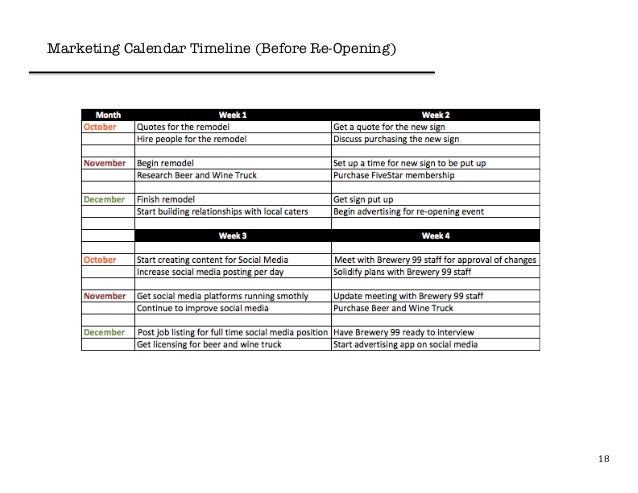 Marketing Calendar Timeline (Before Re-Opening)

| Month | Week 1 | Week 2 |
|---|---|---|
| October | Quotes for the remodel | Get a quote for the new sign |
| | Hire people for the remodel | Discuss purchasing the new sign |
| | | |
| November | Begin remodel | Set up a time for new sign to be put up |
| | Research Beer and Wine Truck | Purchase FiveStar membership |
| | | |
| December | Finish remodel | Get sign put up |
| | Start building relationships with local caters | Begin advertising for re-opening event |
| | | |
| | Week 3 | Week 4 |
| | | |
| October | Start creating content for Social Media | Meet with Brewery 99 staff for approval of changes |
| | Increase social media posting per day | Solidify plans with Brewery 99 staff |
| | | |
| November | Get social media platforms running smothly | Update meeting with Brewery 99 staff |
| | Continue to improve social media | Purchase Beer and Wine Truck |
| | | |
| December | Post job listing for full time social media position | Have Brewery 99 ready to interview |
| | Get licensing for beer and wine truck | Start advertising app on social media |

18